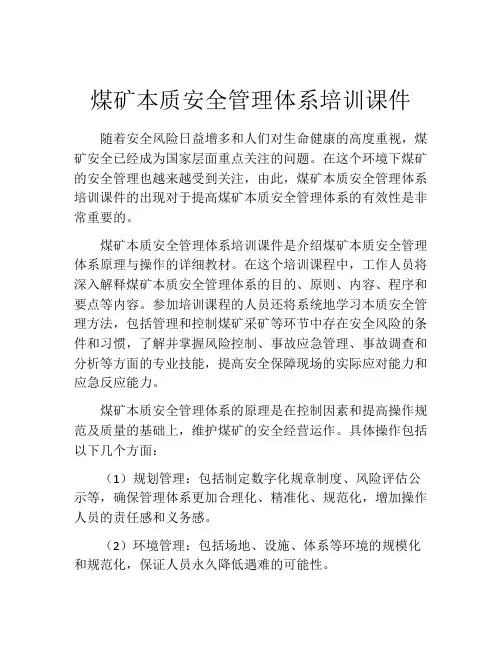 煤矿本质安全管理体系培训课件

随着安全风险日益增多和人们对生命健康的高度重视，煤矿安全已经成为国家层面重点关注的问题。在这个环境下煤矿的安全管理也越来越受到关注，由此，煤矿本质安全管理体系培训课件的出现对于提高煤矿本质安全管理体系的有效性是非常重要的。

煤矿本质安全管理体系培训课件是介绍煤矿本质安全管理体系原理与操作的详细教材。在这个培训课程中，工作人员将深入解释煤矿本质安全管理体系的目的、原则、内容、程序和要点等内容。参加培训课程的人员还将系统地学习本质安全管理方法，包括管理和控制煤矿采矿等环节中存在安全风险的条件和习惯，了解并掌握风险控制、事故应急管理、事故调查和分析等方面的专业技能，提高安全保障现场的实际应对能力和应急反应能力。

煤矿本质安全管理体系的原理是在控制因素和提高操作规范及质量的基础上，维护煤矿的安全经营运作。具体操作包括以下几个方面：

（1）规划管理：包括制定数字化规章制度、风险评估公示等，确保管理体系更加合理化、精准化、规范化，增加操作人员的责任感和义务感。

（2）环境管理：包括场地、设施、体系等环境的规模化和规范化，保证人员永久降低遇难的可能性。